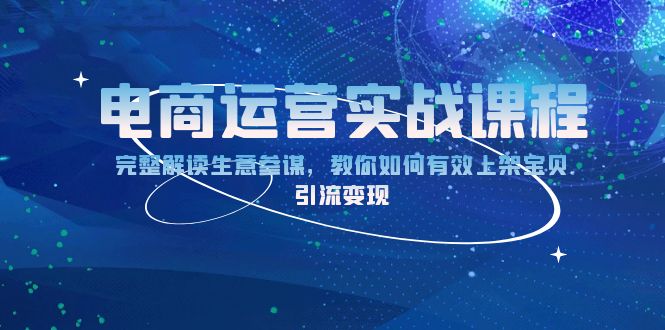 电商运营实战课程

完整解读生意参谋，教你如何有效上架宝贝

引流变现